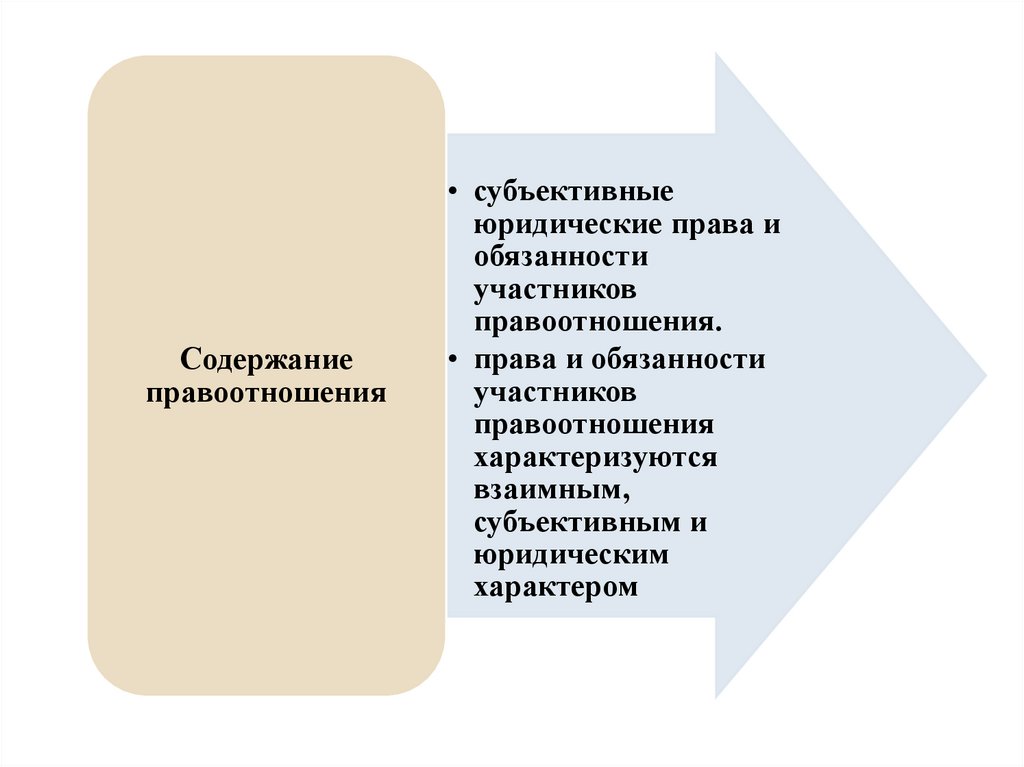 Содержание правоотношения

• субъективные юридические права и обязанности участников правоотношения.

• права и обязанности участников правоотношения характеризуются взаимным, субъективным и юридическим характером